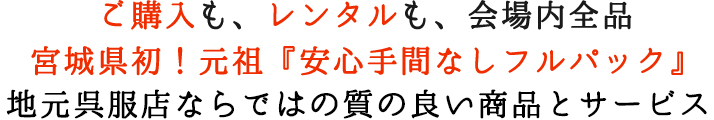 ご購入も、レンタルも、会場内全品
宮城県初！元祖『安心手間なしフルパック』
地元呉服店ならではの質の良い商品とサービス